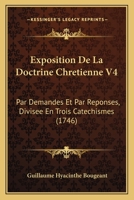 KESSINGER'S LEGACY REPRINTS

Exposition De La Doctrine Chretienne V4

Par Demandes Et Par Reponses, Divisee En Trois Catechismes (1746)

Guillaume Hyacinthe Bougeant